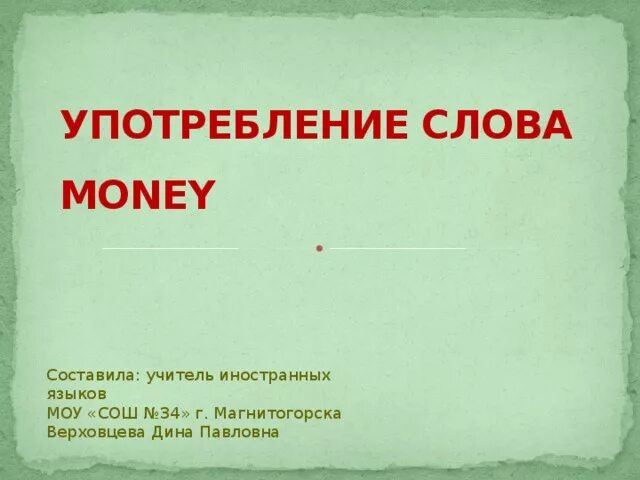 УПОТРЕБЛЕНИЕ СЛОВА MONEY

Составила: учитель иностранных языков
МОУ «СОШ №34» г. Магнитогорска
Верховцева Дина Павловна